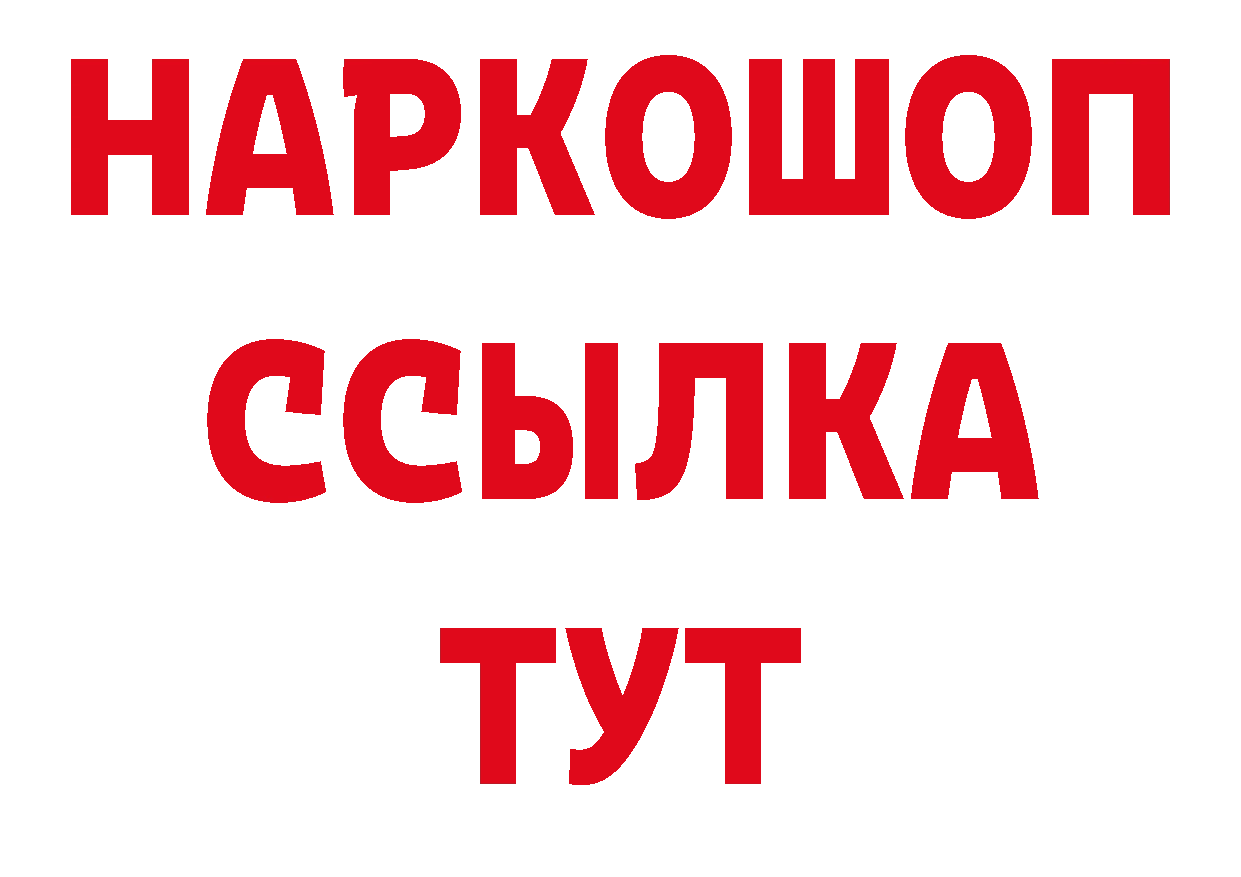 НАРКОШОП
ССЫЛКА
ТУТ